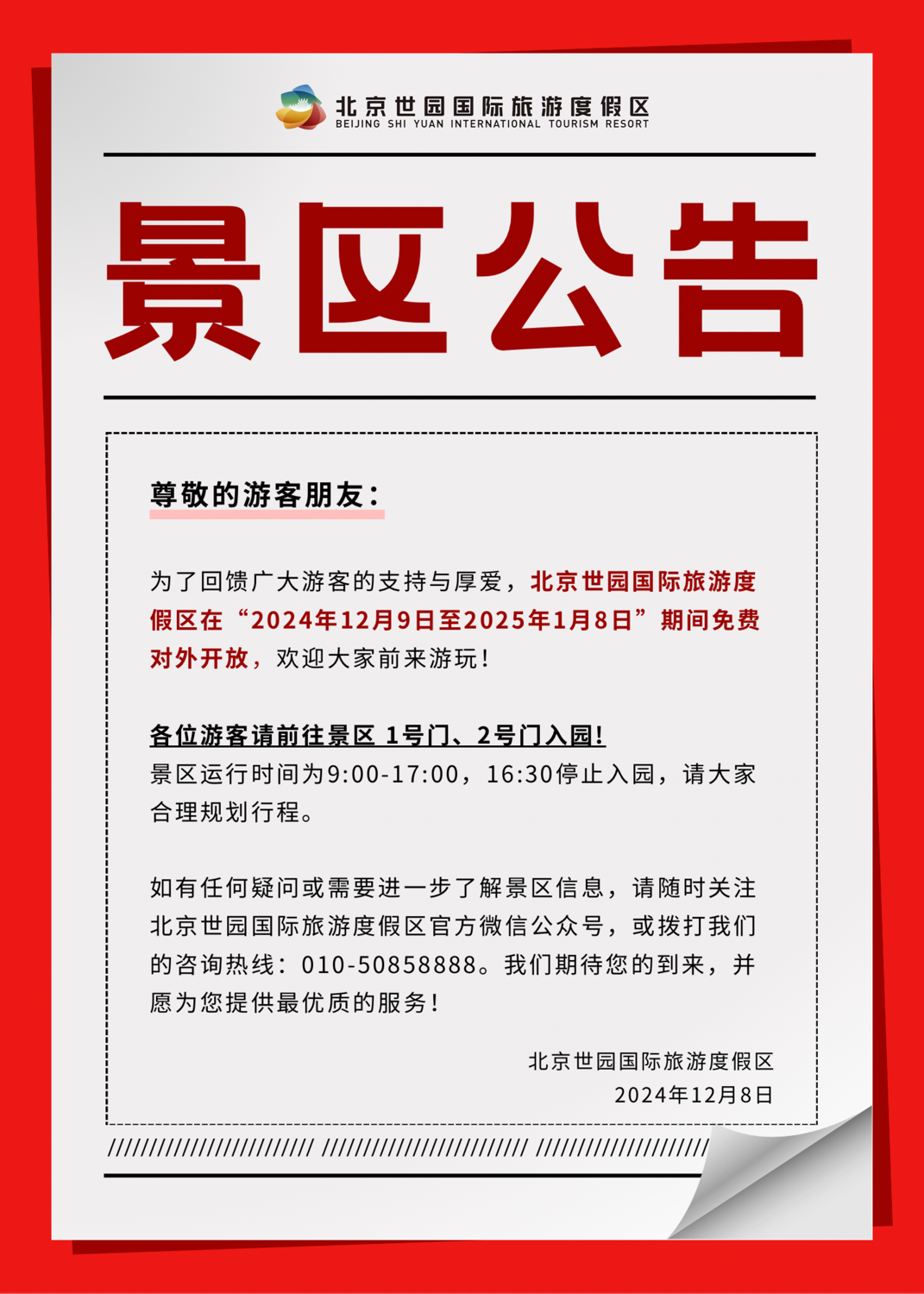 北京世园国际旅游度假区
BEIJING SHI YUAN INTERNATIONAL TOURISM RESORT

景区公告

尊敬的游客朋友：

为了回馈广大游客的支持与厚爱，北京世园国际旅游度假区在“2024年12月9日至2025年1月8日”期间免费对外开放，欢迎大家前来游玩！

各位游客请前往景区 1号门、2号门入园！
景区运行时间为9:00-17:00，16:30停止入园，请大家合理规划行程。

如有任何疑问或需要进一步了解景区信息，请随时关注北京世园国际旅游度假区官方微信公众号，或拨打我们的咨询热线：010-50858888。我们期待您的到来，并愿为您提供最优质的服务！

北京世园国际旅游度假区
2024年12月8日